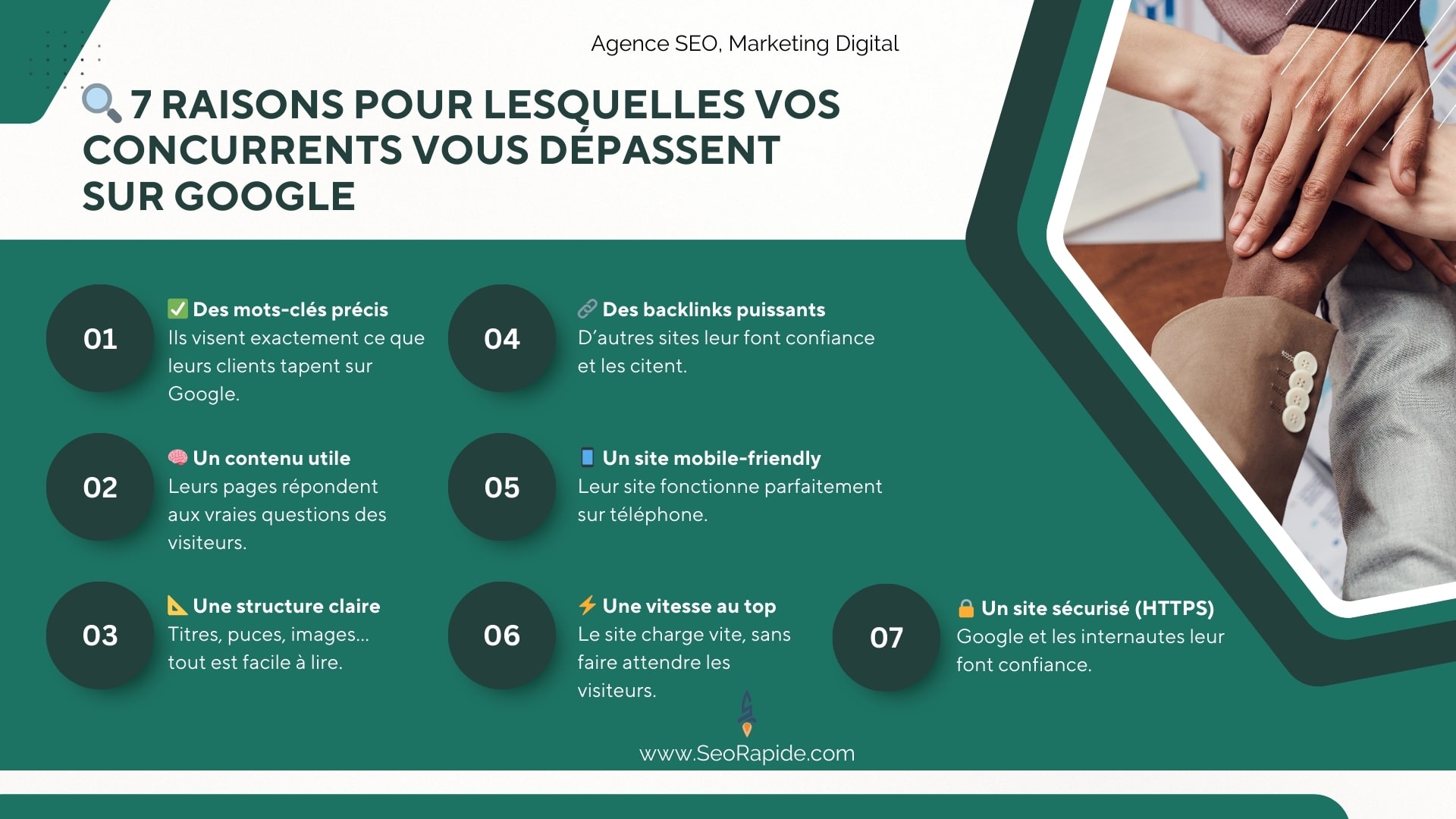 Agence SEO, Marketing Digital

🔍 7 RAISONS POUR LESQUELLES VOS CONCURRENTS VOUS DÉPASSENT SUR GOOGLE

01

✅ Des mots-clés précis
Ils visent exactement ce que leurs clients tapent sur Google.

02

🧠 Un contenu utile
Leurs pages répondent aux vraies questions des visiteurs.

03

📐 Une structure claire
Titres, puces, images... tout est facile à lire.

04

🔗 Des backlinks puissants
D'autres sites leur font confiance et les citent.

05

📱 Un site mobile-friendly
Leur site fonctionne parfaitement sur téléphone.

06

⚡ Une vitesse au top
Le site charge vite, sans faire attendre les visiteurs.

07

🔒 Un site sécurisé (HTTPS)
Google et les internautes leur font confiance.

www.SeoRapide.com